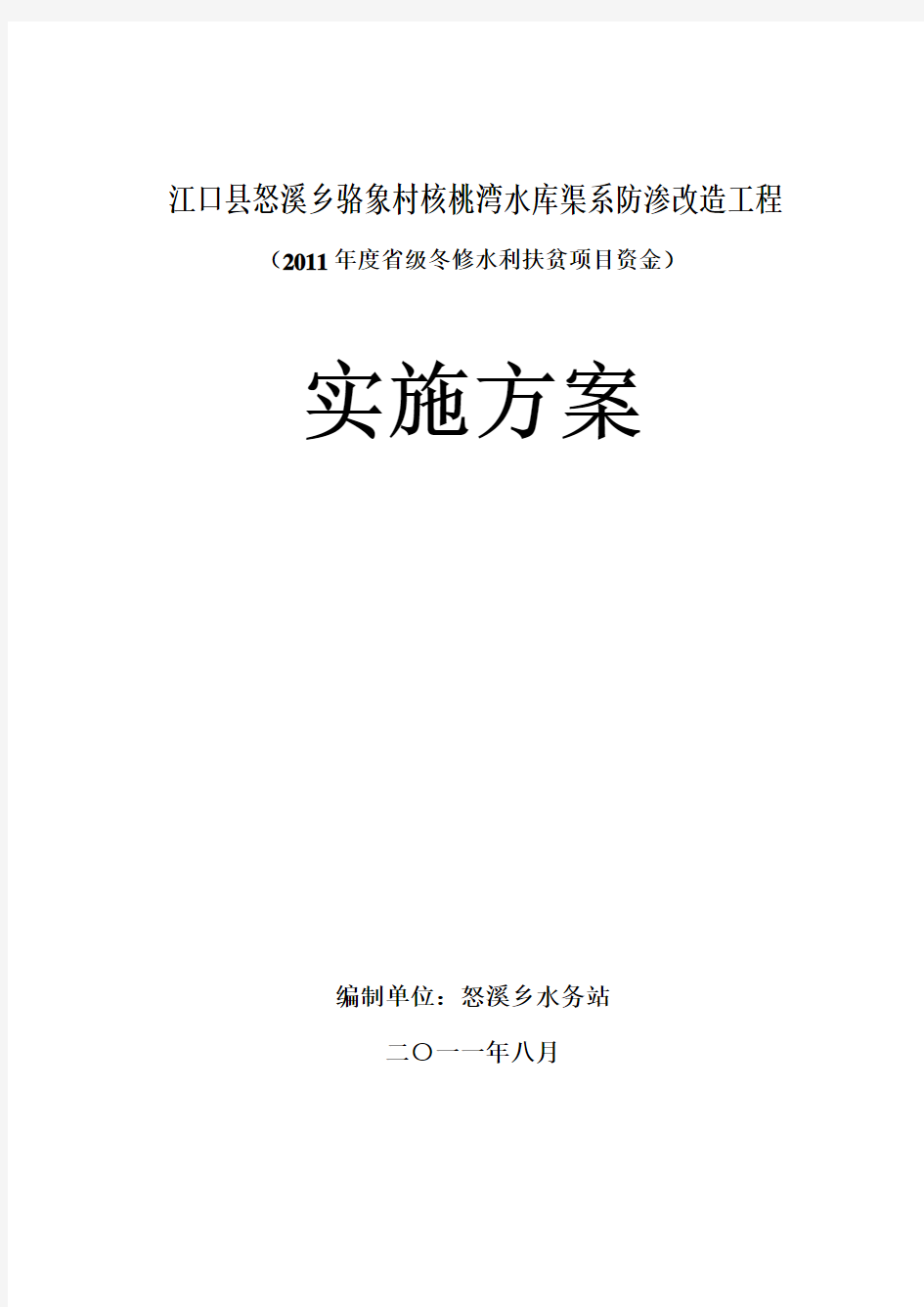 江口县怒溪乡骆象村核桃湾水库渠系防渗改造工程

（2011年度省级冬修水利扶贫项目资金）

实施方案

编制单位：怒溪乡水务站

二〇一一年八月